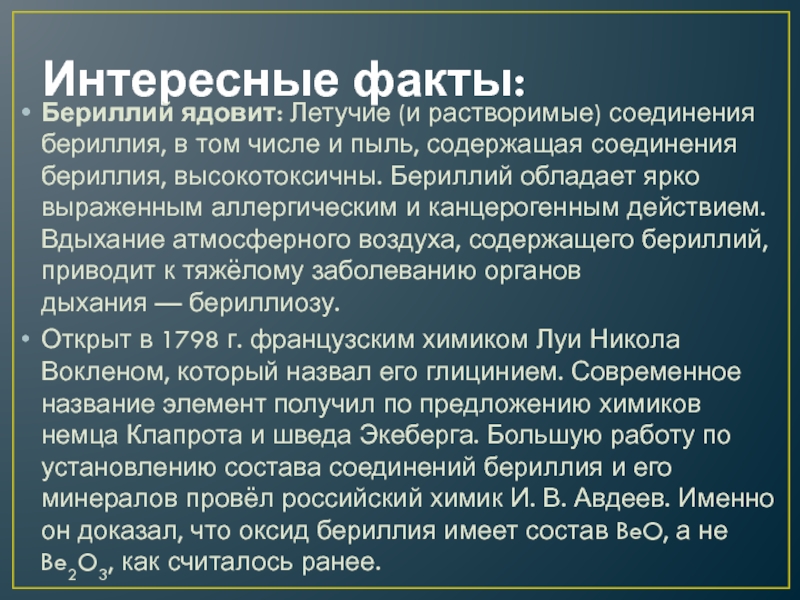 Интересные факты:

• Бериллий ядовит: Летучие (и растворимые) соединения бериллия, в том числе и пыль, содержащая соединения бериллия, высокотоксичны. Бериллий обладает ярко выраженным аллергическим и канцерогенным действием. Вдыхание атмосферного воздуха, содержащего бериллий, приводит к тяжёлому заболеванию органов дыхания — бериллиозу.

• Открыт в 1798 г. французским химиком Луи Никола Вокленом, который назвал его глицинием. Современное название элемент получил по предложению химиков немца Клапрота и шведа Экеберга. Большую работу по установлению состава соединений бериллия и его минералов провёл российский химик И. В. Авдеев. Именно он доказал, что оксид бериллия имеет состав $BeO$, а не $Be_2O_3$, как считалось ранее.